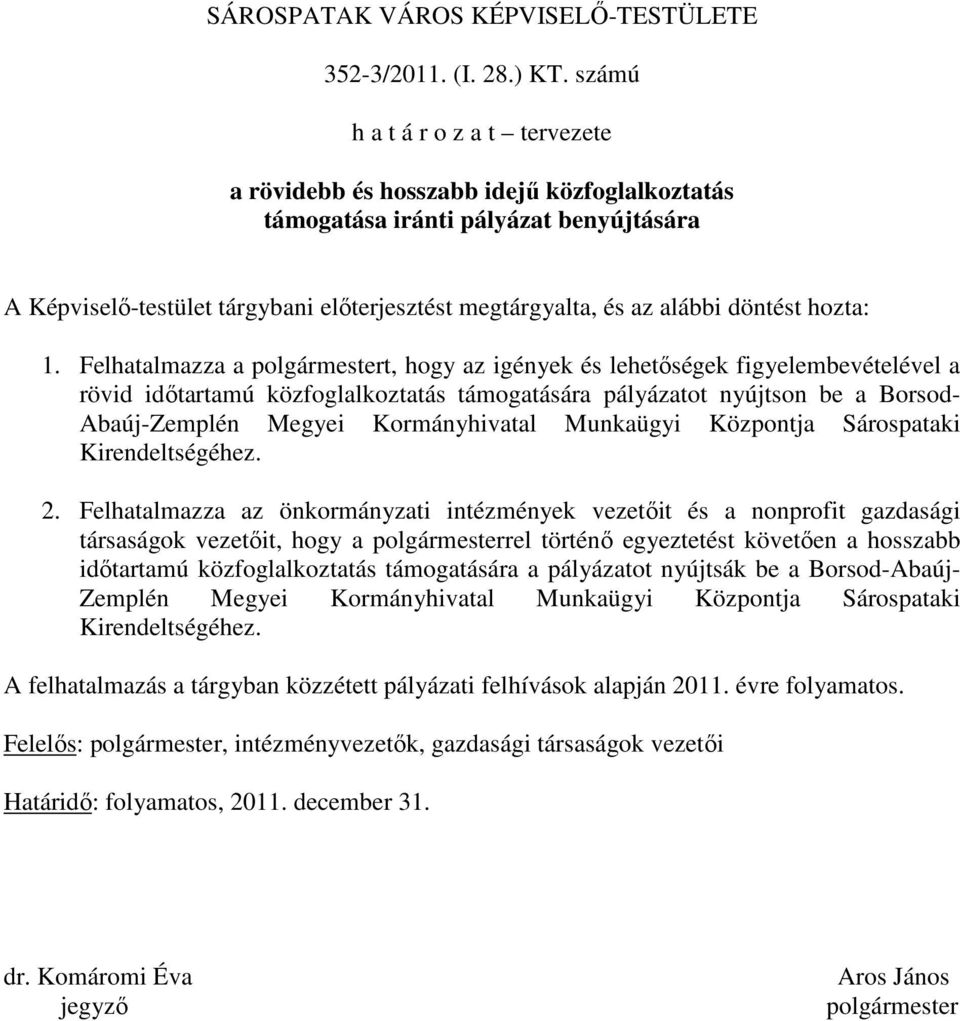 SÁROSPATAK VÁROS KÉPVISELŐ-TESTÜLETE

352-3/2011. (I. 28.) KT. számú

h a t á r o z a t – tervezete

a rövidebb és hosszabb idejű közfoglalkoztatás támogatása iránti pályázat benyújtására

A Képviselő-testület tárgybani előterjesztést megtárgyalta, és az alábbi döntést hozta:

1. Felhatalmazza a polgármestert, hogy az igények és lehetőségek figyelembevételével a rövid időtartamú közfoglalkoztatás támogatására pályázatot nyújtson be a Borsod-Abaúj-Zemplén Megyei Kormányhivatal Munkaügyi Központja Sárospataki Kirendeltségéhez.

2. Felhatalmazza az önkormányzati intézmények vezetőit és a nonprofit gazdasági társaságok vezetőit, hogy a polgármesterrel történő egyeztetést követően a hosszabb időtartamú közfoglalkoztatás támogatására a pályázatot nyújtsák be a Borsod-Abaúj-Zemplén Megyei Kormányhivatal Munkaügyi Központja Sárospataki Kirendeltségéhez.

A felhatalmazás a tárgyban közzétett pályázati felhívások alapján 2011. évre folyamatos.

Felelős: polgármester, intézményvezetők, gazdasági társaságok vezetői

Határidő: folyamatos, 2011. december 31.

dr. Komáromi Éva
jegyző

Aros János
polgármester